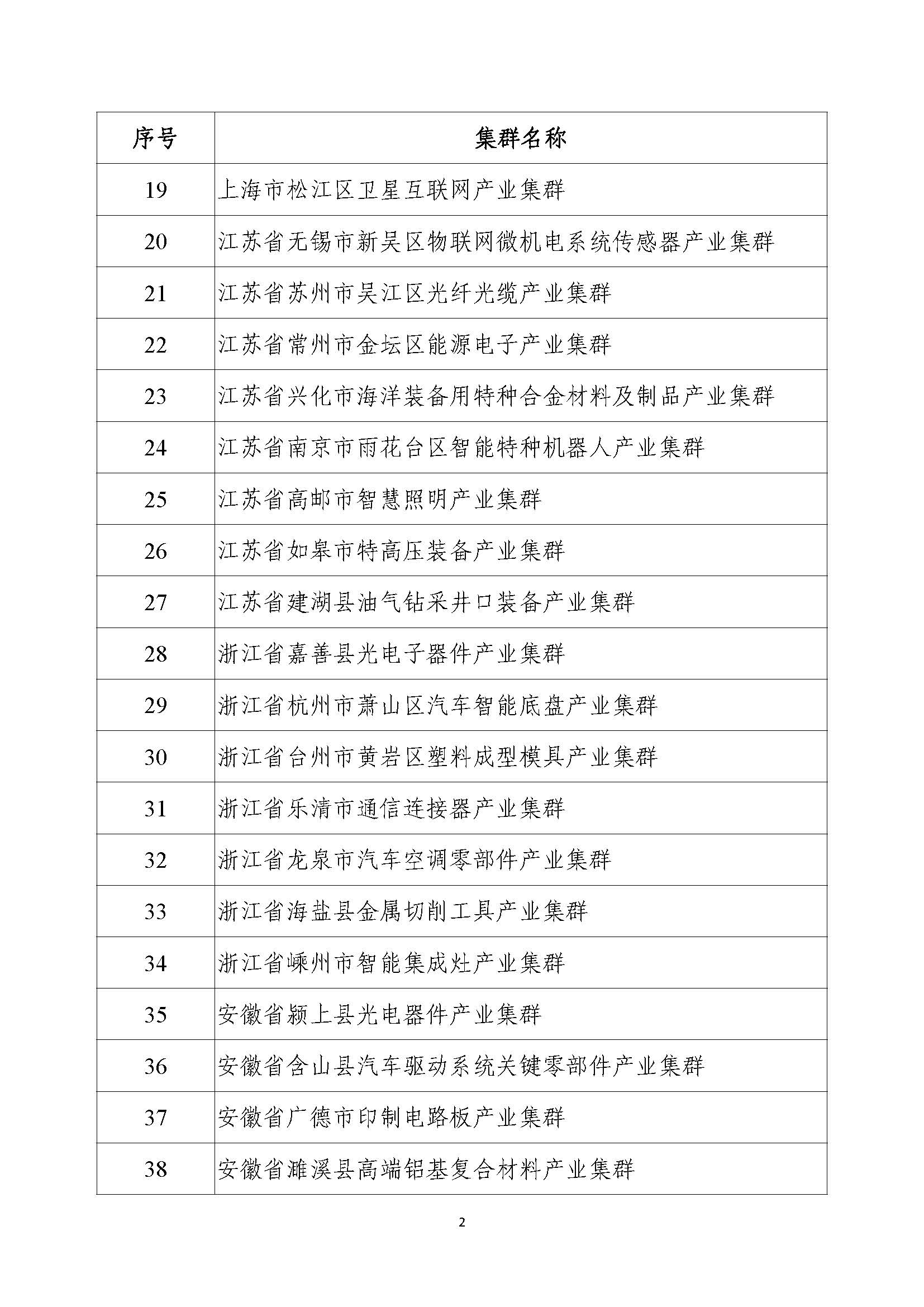 | 序号 | 集群名称 |
|---|---|
| 19 | 上海市松江区卫星互联网产业集群 |
| 20 | 江苏省无锡市新吴区物联网微机电系统传感器产业集群 |
| 21 | 江苏省苏州市吴江区光纤光缆产业集群 |
| 22 | 江苏省常州市金坛区能源电子产业集群 |
| 23 | 江苏省兴化市海洋装备用特种合金材料及制品产业集群 |
| 24 | 江苏省南京市雨花台区智能特种机器人产业集群 |
| 25 | 江苏省高邮市智慧照明产业集群 |
| 26 | 江苏省如皋市特高压装备产业集群 |
| 27 | 江苏省建湖县油气钻采井口装备产业集群 |
| 28 | 浙江省嘉善县光电子器件产业集群 |
| 29 | 浙江省杭州市萧山区汽车智能底盘产业集群 |
| 30 | 浙江省台州市黄岩区塑料成型模具产业集群 |
| 31 | 浙江省乐清市通信连接器产业集群 |
| 32 | 浙江省龙泉市汽车空调零部件产业集群 |
| 33 | 浙江省海盐县金属切削工具产业集群 |
| 34 | 浙江省嵊州市智能集成灶产业集群 |
| 35 | 安徽省颍上县光电器件产业集群 |
| 36 | 安徽省含山县汽车驱动系统关键零部件产业集群 |
| 37 | 安徽省广德市印制电路板产业集群 |
| 38 | 安徽省濉溪县高端铝基复合材料产业集群 |

2